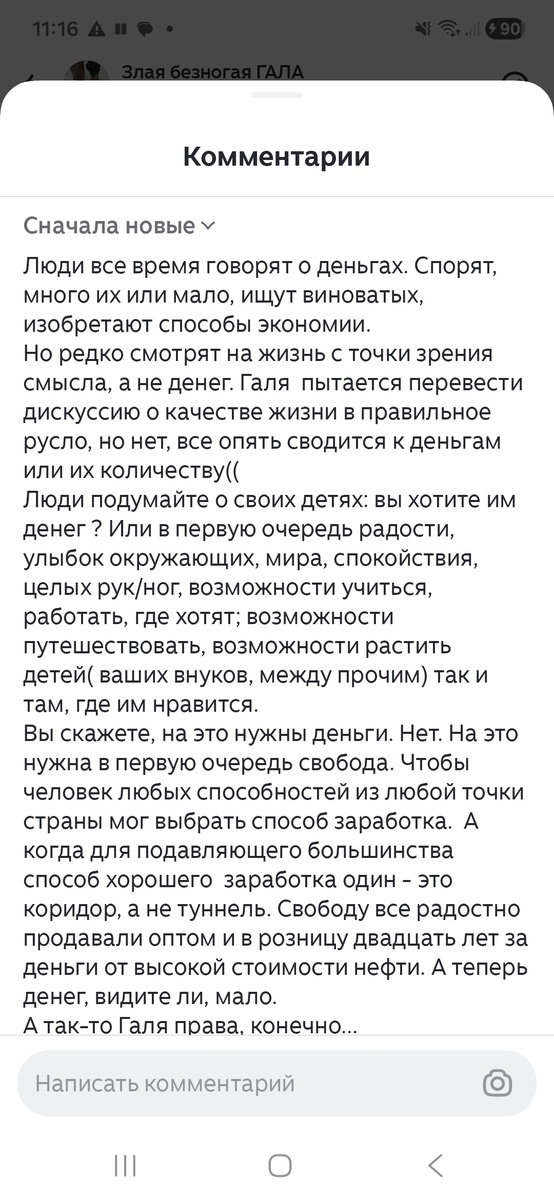 11:16 90

Злая безногая ГАЛА

Комментарии

Сначала новые

Люди все время говорят о деньгах. Спорят, много их или мало, ищут виноватых, изобретают способы экономии.
Но редко смотрят на жизнь с точки зрения смысла, а не денег. Галя пытается перевести дискуссию о качестве жизни в правильное русло, но нет, все опять сводится к деньгам или их количеству((
Люди подумайте о своих детях: вы хотите им денег ? Или в первую очередь радости, улыбок окружающих, мира, спокойствия, целых рук/ног, возможности учиться, работать, где хотят; возможности путешествовать, возможности растить детей( ваших внуков, между прочим) так и там, где им нравится.
Вы скажете, на это нужны деньги. Нет. На это нужна в первую очередь свобода. Чтобы человек любых способностей из любой точки страны мог выбрать способ заработка. А когда для подавляющего большинства способ хорошего заработка один - это коридор, а не туннель. Свободу все радостно продавали оптом и в розницу двадцать лет за деньги от высокой стоимости нефти. А теперь денег, видите ли, мало.
А так-то Галя права, конечно...

Написать комментарий